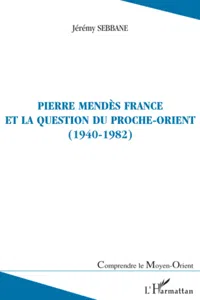 Jérémy SEBBANE

PIERRE MENDÈS FRANCE
ET LA QUESTION DU PROCHE-ORIENT
(1940-1982)

Comprendre le Moyen-Orient

L'Harmattan